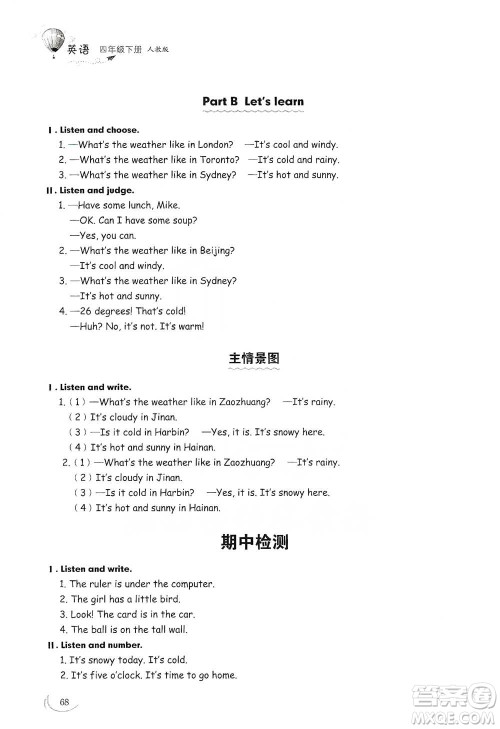 英语 四年级下册 人教版

Part B Let's learn

Ⅰ. Listen and choose.

1. —What's the weather like in London? —It's cool and windy.

2. —What's the weather like in Toronto? —It's cold and rainy.

3. —What's the weather like in Sydney? —It's hot and sunny.

Ⅱ. Listen and judge.

1. —Have some lunch, Mike.
—OK. Can I have some soup?
—Yes, you can.

2. —What's the weather like in Beijing?
—It's cool and windy.

3. —What's the weather like in Sydney?
—It's hot and sunny.

4. —26 degrees! That's cold!
—Huh? No, it's not. It's warm!

主情景图

Ⅰ. Listen and write.

1. (1) —What's the weather like in Zaozhuang? —It's rainy.
(2) It's cloudy in Jinan.
(3) —Is it cold in Harbin? —Yes, it is. It's snowy here.
(4) It's hot and sunny in Hainan.

2. (1) —What's the weather like in Zaozhuang? —It's rainy.
(2) It's cloudy in Jinan.
(3) —Is it cold in Harbin? —Yes, it is. It's snowy here.
(4) It's hot and sunny in Hainan.

期中检测

Ⅰ. Listen and write.

1. The ruler is under the computer.

2. The girl has a little bird.

3. Look! The card is in the car.

4. The ball is on the tall wall.

Ⅱ. Listen and number.

1. It's snowy today. It's cold.

2. It's five o'clock. It's time to go home.

68

答案圈 MXQE.COM